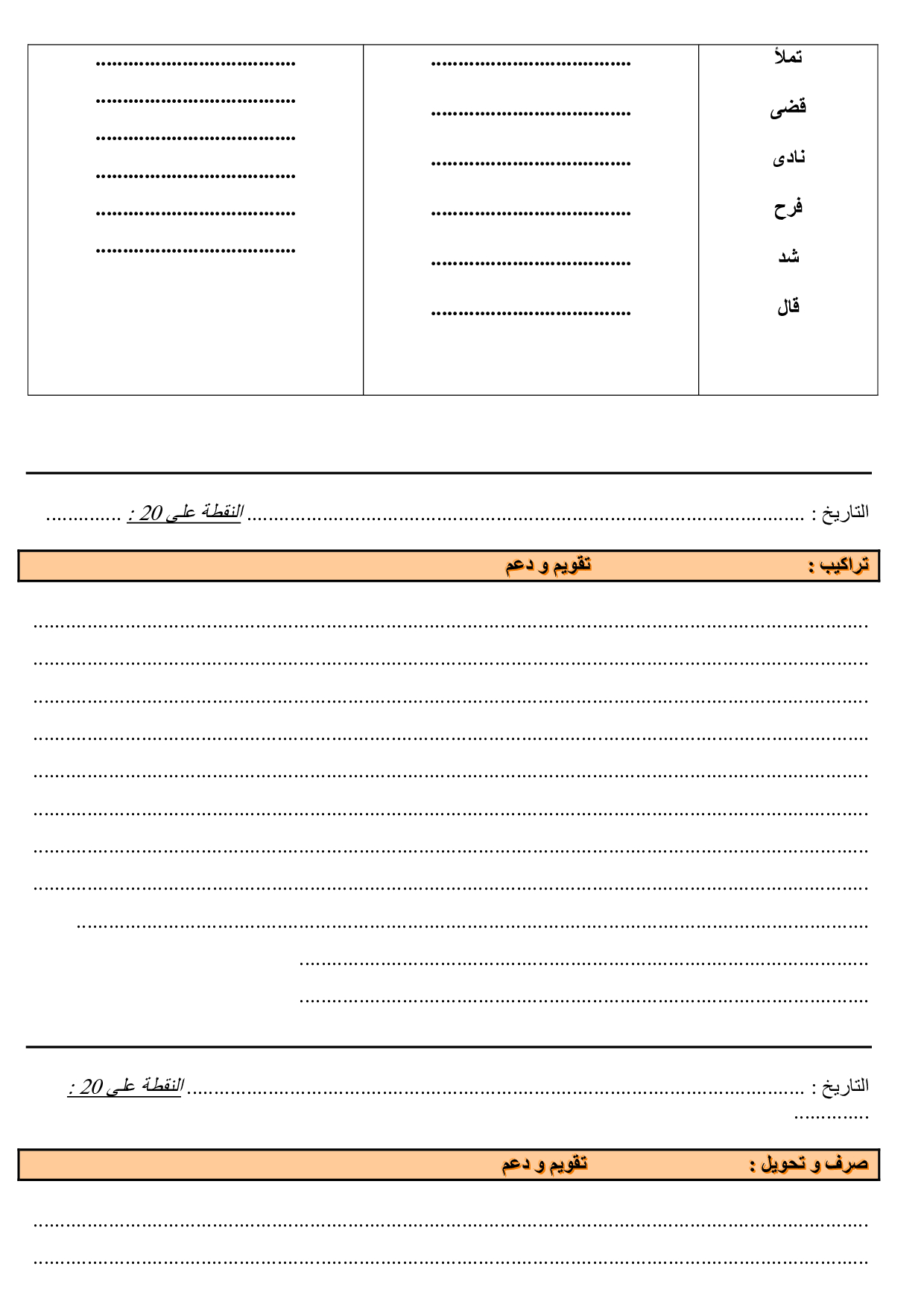 | تملأ | ____ | ____ |
|---|---|---|
| قضى | ____ | ____ |
| نادى | ____ | ____ |
| فرح | ____ | ____ |
| شد | ____ | ____ |
| قال | ____ | ____ |

التاريخ : ____ النقطة على 20 : ____

تراكيب : تقويم و دعم

____

____

____

____

____

____

____

____

____

____

____

التاريخ : ____ النقطة على 20 :
____

صرف و تحويل : تقويم و دعم

____

____